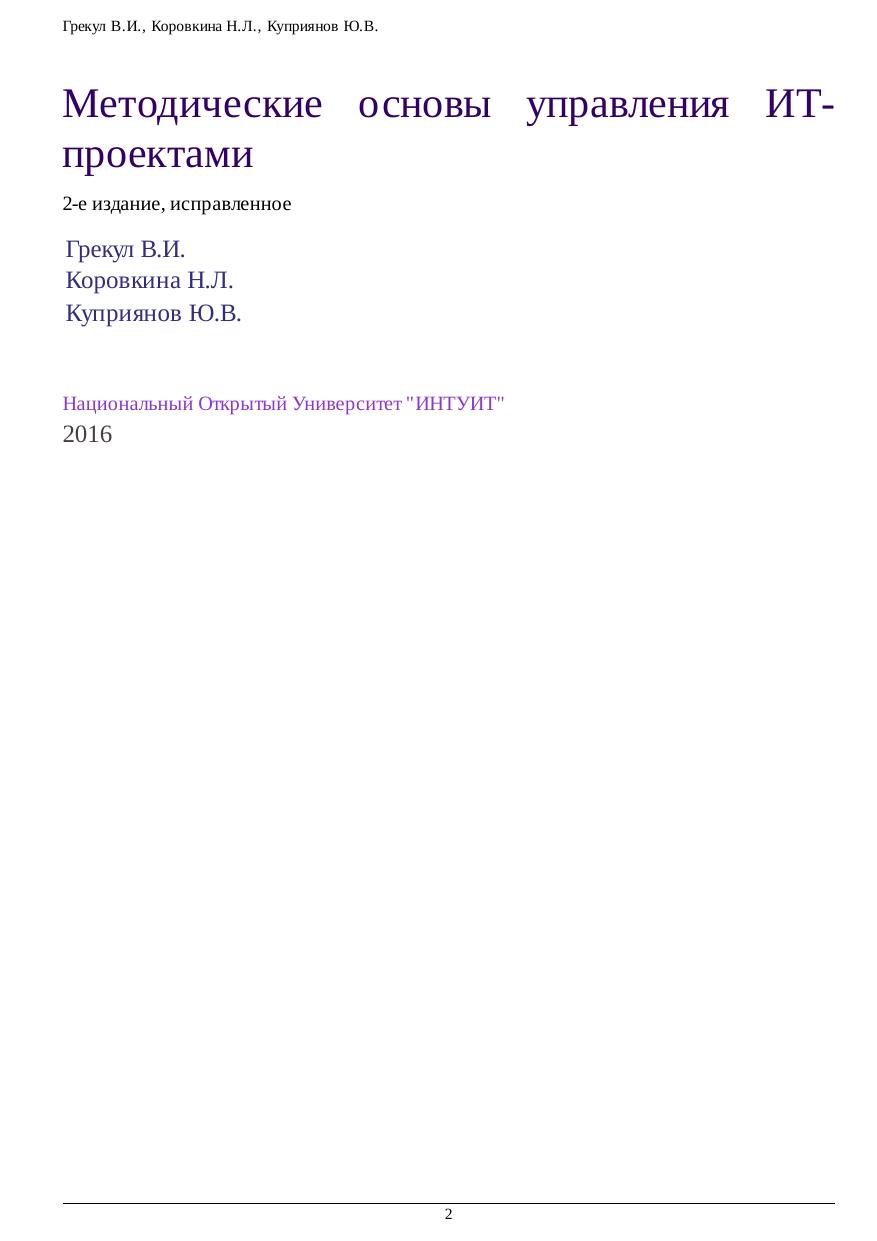 Грекул В.И., Коровкина Н.Л., Куприянов Ю.В.

Методические основы управления ИТ-проектами

2-е издание, исправленное

Грекул В.И.
Коровкина Н.Л.
Куприянов Ю.В.

Национальный Открытый Университет "ИНТУИТ"
2016

2